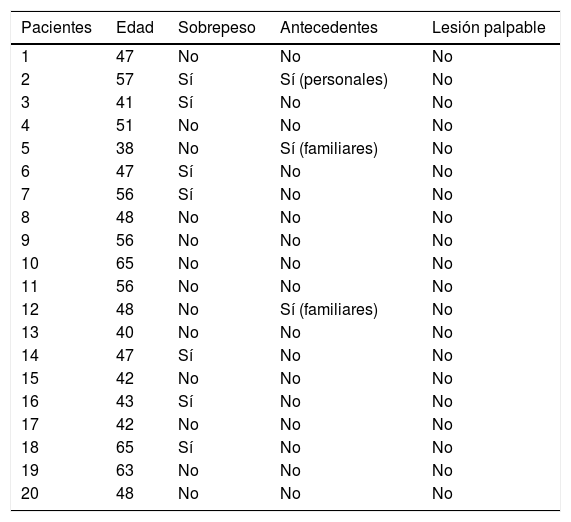 | Pacientes | Edad | Sobrepeso | Antecedentes | Lesión palpable |
|---|---|---|---|---|
| 1 | 47 | No | No | No |
| 2 | 57 | Sí | Sí (personales) | No |
| 3 | 41 | Sí | No | No |
| 4 | 51 | No | No | No |
| 5 | 38 | No | Sí (familiares) | No |
| 6 | 47 | Sí | No | No |
| 7 | 56 | Sí | No | No |
| 8 | 48 | No | No | No |
| 9 | 56 | No | No | No |
| 10 | 65 | No | No | No |
| 11 | 56 | No | No | No |
| 12 | 48 | No | Sí (familiares) | No |
| 13 | 40 | No | No | No |
| 14 | 47 | Sí | No | No |
| 15 | 42 | No | No | No |
| 16 | 43 | Sí | No | No |
| 17 | 42 | No | No | No |
| 18 | 65 | Sí | No | No |
| 19 | 63 | No | No | No |
| 20 | 48 | No | No | No |